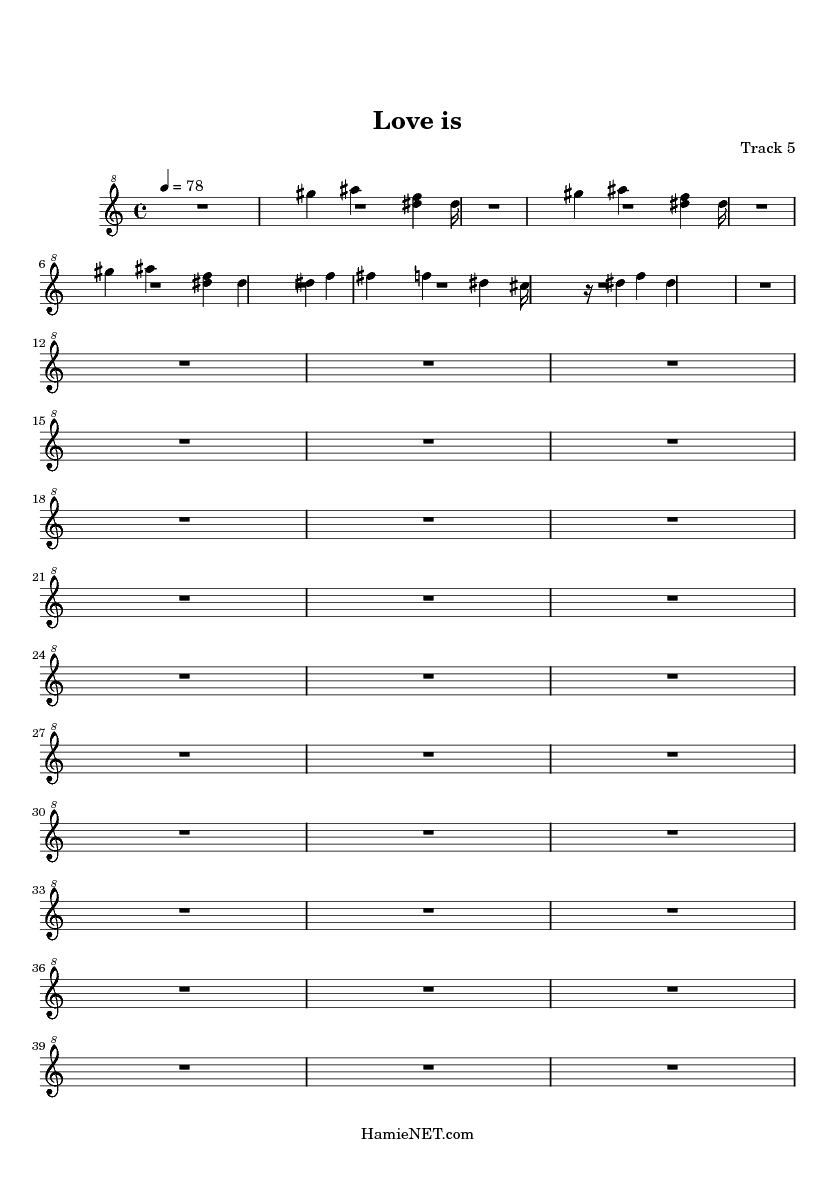 Love is

Track 5

= 78

6

12

15

18

21

24

27

30

33

36

39

HamieNET.com